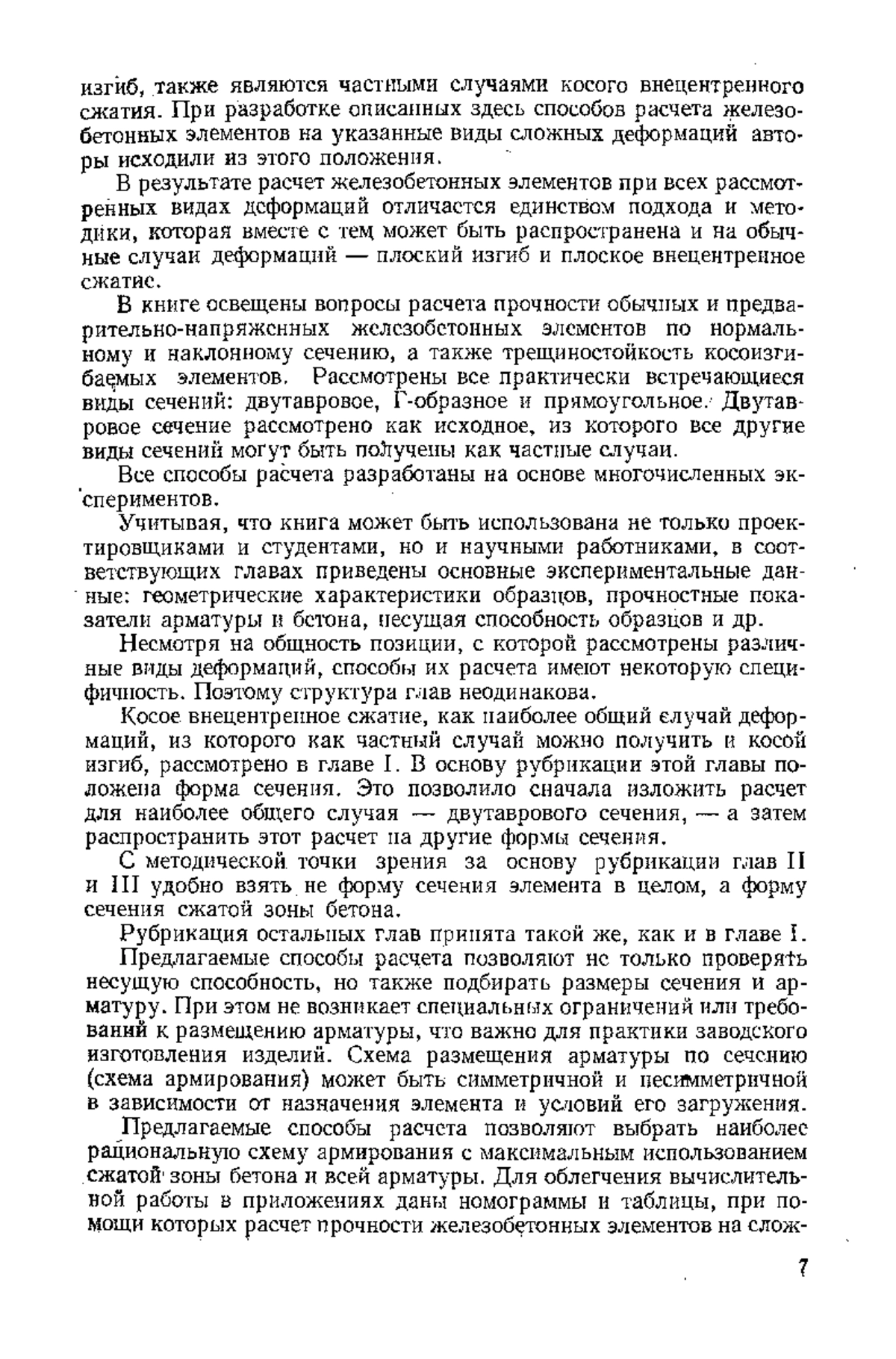 изгиб, также являются частными случаями косого внецентренного сжатия. При разработке описанных здесь способов расчета железобетонных элементов на указанные виды сложных деформаций авторы исходили из этого положения.

В результате расчет железобетонных элементов при всех рассмотренных видах деформаций отличается единством подхода и методики, которая вместе с тем может быть распространена и на обычные случаи деформаций — плоский изгиб и плоское внецентренное сжатие.

В книге освещены вопросы расчета прочности обычных и предварительно-напряженных железобетонных элементов по нормальному и наклонному сечению, а также трещиностойкость косоизгибаемых элементов. Рассмотрены все практически встречающиеся виды сечений: двутавровое, Г-образное и прямоугольное. Двутавровое сечение рассмотрено как исходное, из которого все другие виды сечений могут быть получены как частные случаи.

Все способы расчета разработаны на основе многочисленных экспериментов.

Учитывая, что книга может быть использована не только проектировщиками и студентами, но и научными работниками, в соответствующих главах приведены основные экспериментальные данные: геометрические характеристики образцов, прочностные показатели арматуры и бетона, несущая способность образцов и др.

Несмотря на общность позиции, с которой рассмотрены различные виды деформаций, способы их расчета имеют некоторую специфичность. Поэтому структура глав неодинакова.

Косое внецентренное сжатие, как наиболее общий случай деформаций, из которого как частный случай можно получить и косой изгиб, рассмотрено в главе I. В основу рубрикации этой главы положена форма сечения. Это позволило сначала изложить расчет для наиболее общего случая — двутаврового сечения, — а затем распространить этот расчет на другие формы сечения.

С методической точки зрения за основу рубрикации глав II и III удобно взять не форму сечения элемента в целом, а форму сечения сжатой зоны бетона.

Рубрикация остальных глав принята такой же, как и в главе I.

Предлагаемые способы расчета позволяют не только проверять несущую способность, но также подбирать размеры сечения и арматуру. При этом не возникает специальных ограничений или требований к размещению арматуры, что важно для практики заводского изготовления изделий. Схема размещения арматуры по сечению (схема армирования) может быть симметричной и несимметричной в зависимости от назначения элемента и условий его загружения.

Предлагаемые способы расчета позволяют выбрать наиболее рациональную схему армирования с максимальным использованием сжатой зоны бетона и всей арматуры. Для облегчения вычислительной работы в приложениях даны номограммы и таблицы, при помощи которых расчет прочности железобетонных элементов на слож-

7